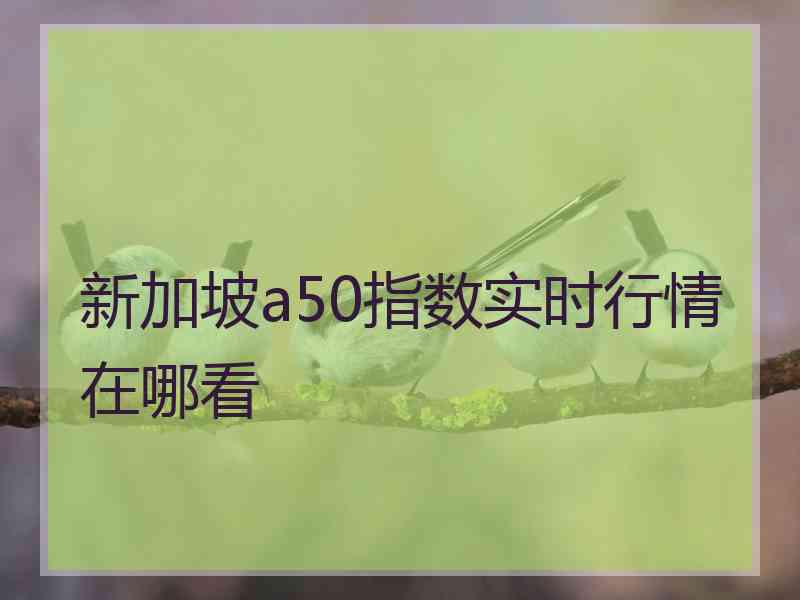 新加坡a50指数实时行情在哪看